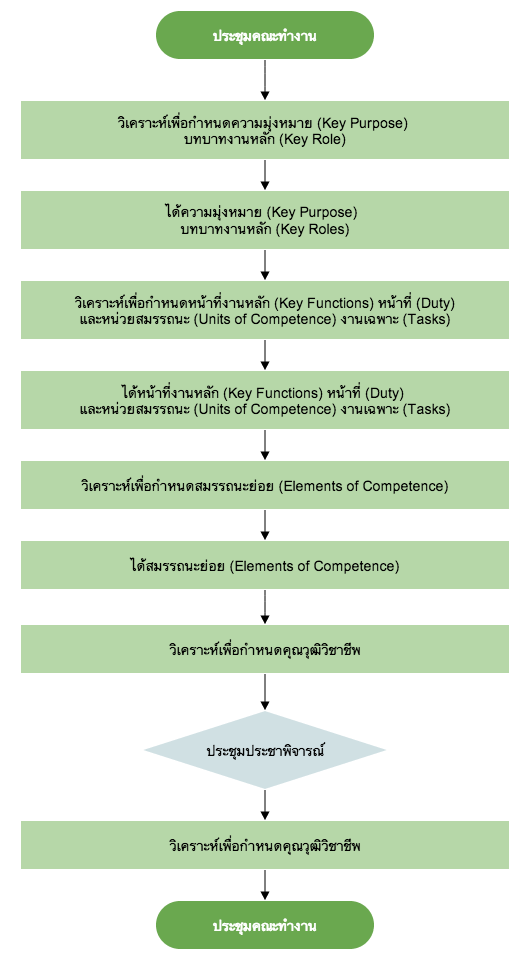 ประชุมคณะทำงาน

วิเคราะห์เพื่อกำหนดความมุ่งหมาย (Key Purpose) บทบาทงานหลัก (Key Role)

ได้ความมุ่งหมาย (Key Purpose) บทบาทงานหลัก (Key Roles)

วิเคราะห์เพื่อกำหนดหน้าที่งานหลัก (Key Functions) หน้าที่ (Duty) และหน่วยสมรรถนะ (Units of Competence) งานเฉพาะ (Tasks)

ได้หน้าที่งานหลัก (Key Functions) หน้าที่ (Duty) และหน่วยสมรรถนะ (Units of Competence) งานเฉพาะ (Tasks)

วิเคราะห์เพื่อกำหนดสมรรถนะย่อย (Elements of Competence)

ได้สมรรถนะย่อย (Elements of Competence)

วิเคราะห์เพื่อกำหนดคุณวุฒิวิชาชีพ

ประชุมประชาพิจารณ์

วิเคราะห์เพื่อกำหนดคุณวุฒิวิชาชีพ

ประชุมคณะทำงาน